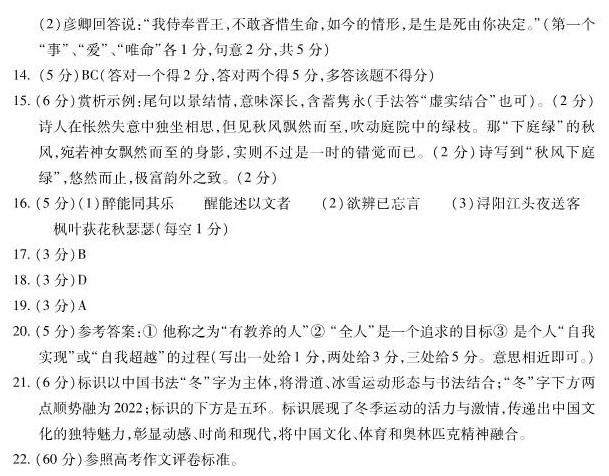 (2)彦卿回答说:“我侍奉晋王,不敢吝惜生命,如今的情形,是生是死由你决定。”(第一个“事”、“爱”、“唯命”各1分,句意2分,共5分)

14. (5分)BC(答对一个得2分,答对两个得5分,多答该题不得分)

15. (6分)赏析示例:尾句以景结情,意味深长,含蓄隽永(手法答“虚实结合”也可)。(2分)诗人在怅然失意中独坐相思,但见秋风飘然而至,吹动庭院中的绿枝。那“下庭绿”的秋风,宛若神女飘然而至的身影,实则不过是一时的错觉而已。(2分)诗写到“秋风下庭绿”,悠然而止,极富韵外之致。(2分)

16. (5分)(1)醉能同其乐　醒能述以文者　(2)欲辨已忘言　(3)浔阳江头夜送客　枫叶荻花秋瑟瑟(每空1分)

17. (3分)B

18. (3分)D

19. (3分)A

20. (5分)参考答案:① 他称之为“有教养的人”② “全人”是一个追求的目标③ 是个人“自我实现”或“自我超越”的过程(写出一处给1分,两处给3分,三处给5分。意思相近即可。)

21. (6分)标识以中国书法“冬”字为主体,将滑道、冰雪运动形态与书法结合;“冬”字下方两点顺势融为2022;标识的下方是五环。标识展现了冬季运动的活力与激情,传递出中国文化的独特魅力,彰显动感、时尚和现代,将中国文化、体育和奥林匹克精神融合。

22. (60分)参照高考作文评卷标准。